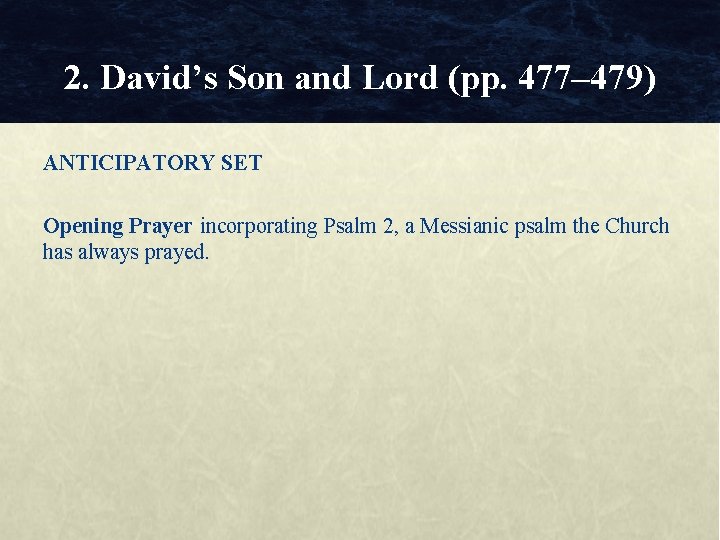 2. David's Son and Lord (pp. 477–479)

ANTICIPATORY SET

Opening Prayer incorporating Psalm 2, a Messianic psalm the Church has always prayed.